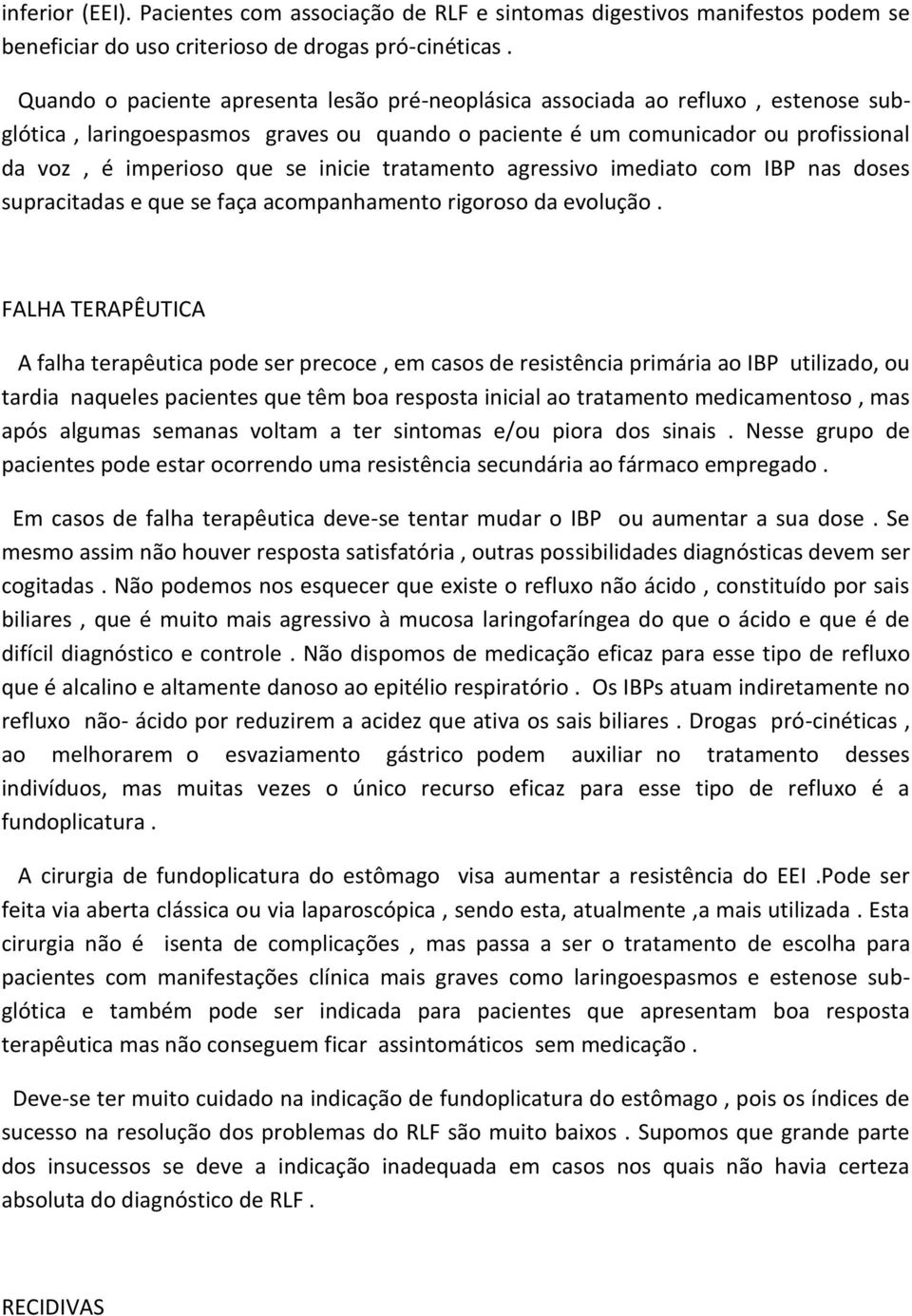 inferior (EEI). Pacientes com associação de RLF e sintomas digestivos manifestos podem se beneficiar do uso criterioso de drogas pró-cinéticas .

Quando o paciente apresenta lesão pré-neoplásica associada ao refluxo , estenose subglótica , laringoespasmos graves ou quando o paciente é um comunicador ou profissional da voz , é imperioso que se inicie tratamento agressivo imediato com IBP nas doses supracitadas e que se faça acompanhamento rigoroso da evolução .

FALHA TERAPÊUTICA

A falha terapêutica pode ser precoce , em casos de resistência primária ao IBP utilizado, ou tardia naqueles pacientes que têm boa resposta inicial ao tratamento medicamentoso , mas após algumas semanas voltam a ter sintomas e/ou piora dos sinais . Nesse grupo de pacientes pode estar ocorrendo uma resistência secundária ao fármaco empregado .

Em casos de falha terapêutica deve-se tentar mudar o IBP ou aumentar a sua dose . Se mesmo assim não houver resposta satisfatória , outras possibilidades diagnósticas devem ser cogitadas . Não podemos nos esquecer que existe o refluxo não ácido , constituído por sais biliares , que é muito mais agressivo à mucosa laringofaríngea do que o ácido e que é de difícil diagnóstico e controle . Não dispomos de medicação eficaz para esse tipo de refluxo que é alcalino e altamente danoso ao epitélio respiratório . Os IBPs atuam indiretamente no refluxo não- ácido por reduzirem a acidez que ativa os sais biliares . Drogas pró-cinéticas , ao melhorarem o esvaziamento gástrico podem auxiliar no tratamento desses indivíduos, mas muitas vezes o único recurso eficaz para esse tipo de refluxo é a fundoplicatura .

A cirurgia de fundoplicatura do estômago visa aumentar a resistência do EEI .Pode ser feita via aberta clássica ou via laparoscópica , sendo esta, atualmente ,a mais utilizada . Esta cirurgia não é isenta de complicações , mas passa a ser o tratamento de escolha para pacientes com manifestações clínica mais graves como laringoespasmos e estenose subglótica e também pode ser indicada para pacientes que apresentam boa resposta terapêutica mas não conseguem ficar assintomáticos sem medicação .

Deve-se ter muito cuidado na indicação de fundoplicatura do estômago , pois os índices de sucesso na resolução dos problemas do RLF são muito baixos . Supomos que grande parte dos insucessos se deve a indicação inadequada em casos nos quais não havia certeza absoluta do diagnóstico de RLF .

RECIDIVAS